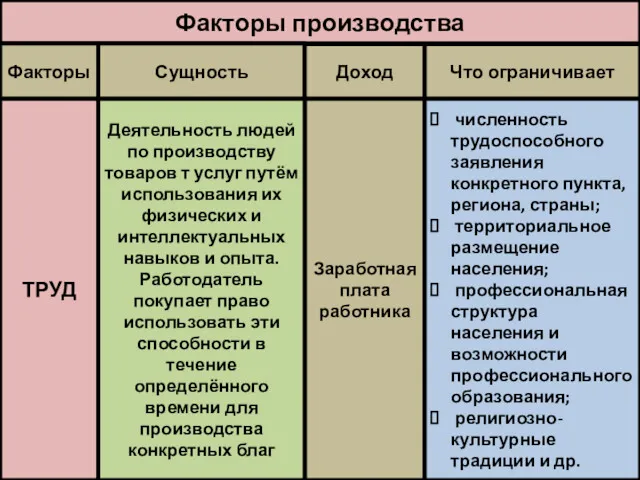 Факторы производства

| Факторы | Сущность | Доход | Что ограничивает |
|---|---|---|---|
| ТРУД | Деятельность людей по производству товаров т услуг путём использования их физических и интеллектуальных навыков и опыта. Работодатель покупает право использовать эти способности в течение определённого времени для производства конкретных благ | Заработная плата работника | численность трудоспособного заявления конкретного пункта, региона, страны; территориальное размещение населения; профессиональная структура населения и возможности профессионального образования; религиозно-культурные традиции и др. |